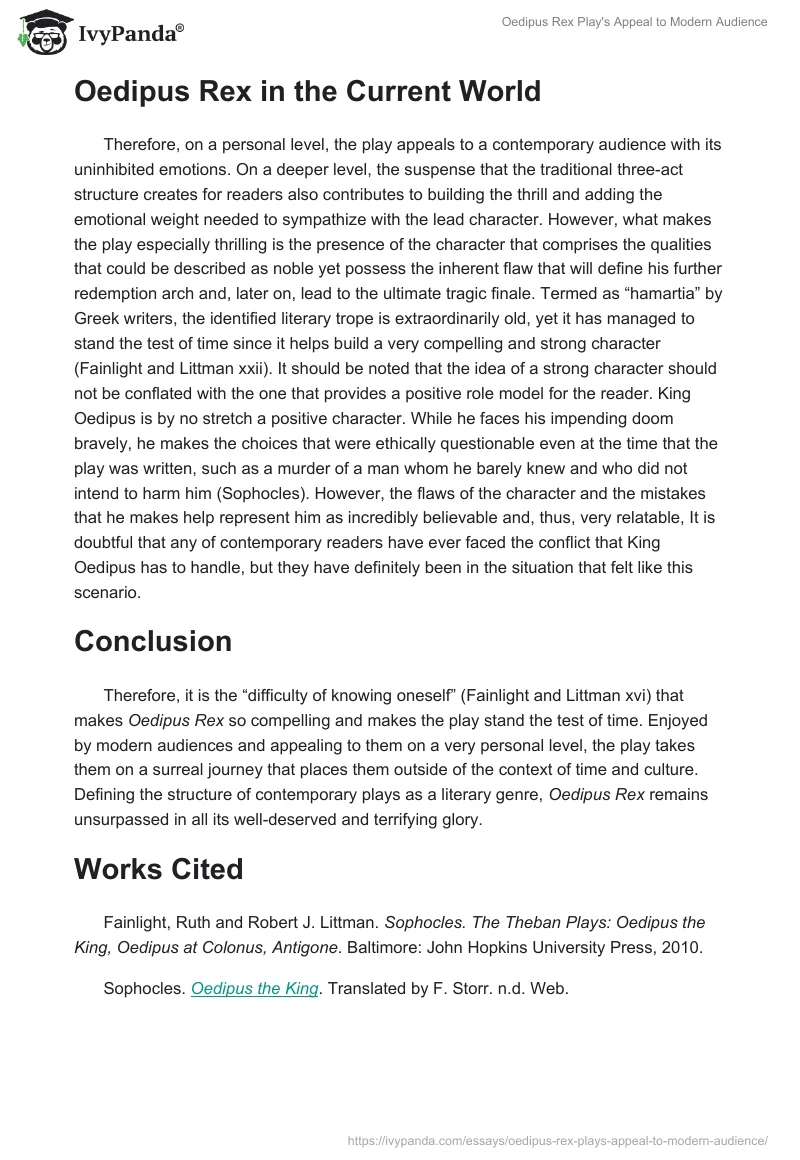 IvyPanda®

Oedipus Rex Play's Appeal to Modern Audience

Oedipus Rex in the Current World

Therefore, on a personal level, the play appeals to a contemporary audience with its uninhibited emotions. On a deeper level, the suspense that the traditional three-act structure creates for readers also contributes to building the thrill and adding the emotional weight needed to sympathize with the lead character. However, what makes the play especially thrilling is the presence of the character that comprises the qualities that could be described as noble yet possess the inherent flaw that will define his further redemption arch and, later on, lead to the ultimate tragic finale. Termed as “hamartia” by Greek writers, the identified literary trope is extraordinarily old, yet it has managed to stand the test of time since it helps build a very compelling and strong character (Fainlight and Littman xxii). It should be noted that the idea of a strong character should not be conflated with the one that provides a positive role model for the reader. King Oedipus is by no stretch a positive character. While he faces his impending doom bravely, he makes the choices that were ethically questionable even at the time that the play was written, such as a murder of a man whom he barely knew and who did not intend to harm him (Sophocles). However, the flaws of the character and the mistakes that he makes help represent him as incredibly believable and, thus, very relatable, It is doubtful that any of contemporary readers have ever faced the conflict that King Oedipus has to handle, but they have definitely been in the situation that felt like this scenario.

Conclusion

Therefore, it is the “difficulty of knowing oneself” (Fainlight and Littman xvi) that makes Oedipus Rex so compelling and makes the play stand the test of time. Enjoyed by modern audiences and appealing to them on a very personal level, the play takes them on a surreal journey that places them outside of the context of time and culture. Defining the structure of contemporary plays as a literary genre, Oedipus Rex remains unsurpassed in all its well-deserved and terrifying glory.

Works Cited

Fainlight, Ruth and Robert J. Littman. Sophocles. The Theban Plays: Oedipus the King, Oedipus at Colonus, Antigone. Baltimore: John Hopkins University Press, 2010.

Sophocles. Oedipus the King. Translated by F. Storr. n.d. Web.

https://ivypanda.com/essays/oedipus-rex-plays-appeal-to-modern-audience/